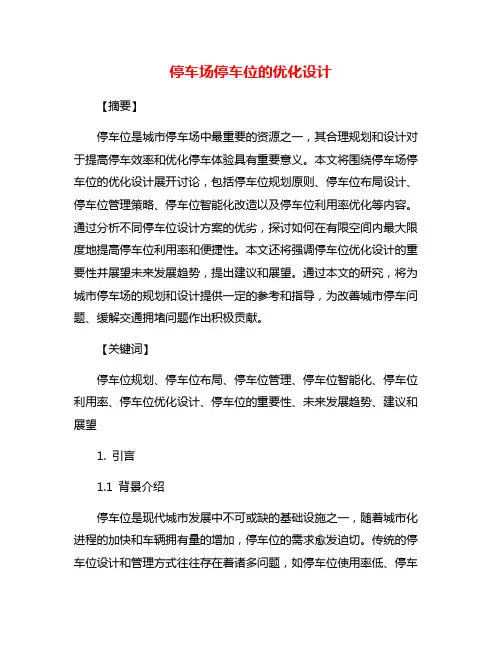 停车场停车位的优化设计

【摘要】

停车位是城市停车场中最重要的资源之一，其合理规划和设计对于提高停车效率和优化停车体验具有重要意义。本文将围绕停车场停车位的优化设计展开讨论，包括停车位规划原则、停车位布局设计、停车位管理策略、停车位智能化改造以及停车位利用率优化等内容。通过分析不同停车位设计方案的优劣，探讨如何在有限空间内最大限度地提高停车位利用率和便捷性。本文还将强调停车位优化设计的重要性并展望未来发展趋势，提出建议和展望。通过本文的研究，将为城市停车场的规划和设计提供一定的参考和指导，为改善城市停车问题、缓解交通拥堵问题作出积极贡献。

【关键词】

停车位规划、停车位布局、停车位管理、停车位智能化、停车位利用率、停车位优化设计、停车位的重要性、未来发展趋势、建议和展望

1. 引言

1.1 背景介绍

停车位是现代城市发展中不可或缺的基础设施之一，随着城市化进程的加快和车辆拥有量的增加，停车位的需求愈发迫切。传统的停车位设计和管理方式往往存在着诸多问题，如停车位使用率低、停车